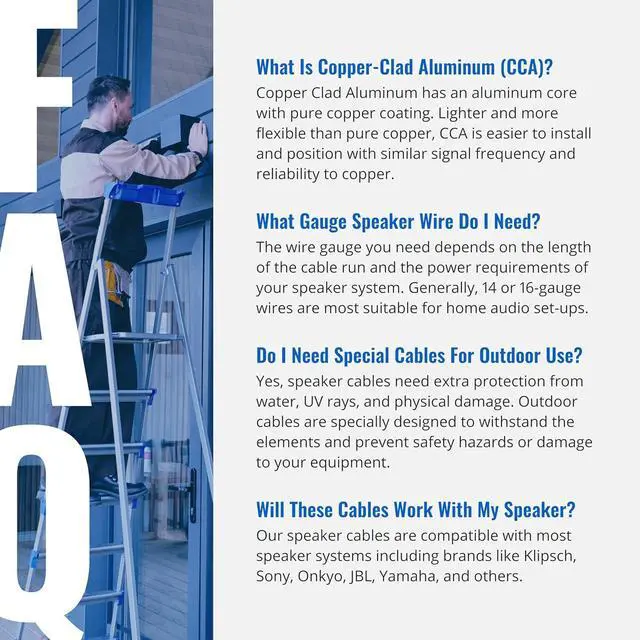 FAQ

What Is Copper-Clad Aluminum (CCA)?
Copper Clad Aluminum has an aluminum core with pure copper coating. Lighter and more flexible than pure copper, CCA is easier to install and position with similar signal frequency and reliability to copper.

What Gauge Speaker Wire Do I Need?
The wire gauge you need depends on the length of the cable run and the power requirements of your speaker system. Generally, 14 or 16-gauge wires are most suitable for home audio set-ups.

Do I Need Special Cables For Outdoor Use?
Yes, speaker cables need extra protection from water, UV rays, and physical damage. Outdoor cables are specially designed to withstand the elements and prevent safety hazards or damage to your equipment.

Will These Cables Work With My Speaker?
Our speaker cables are compatible with most speaker systems including brands like Klipsch, Sony, Onkyo, JBL, Yamaha, and others.